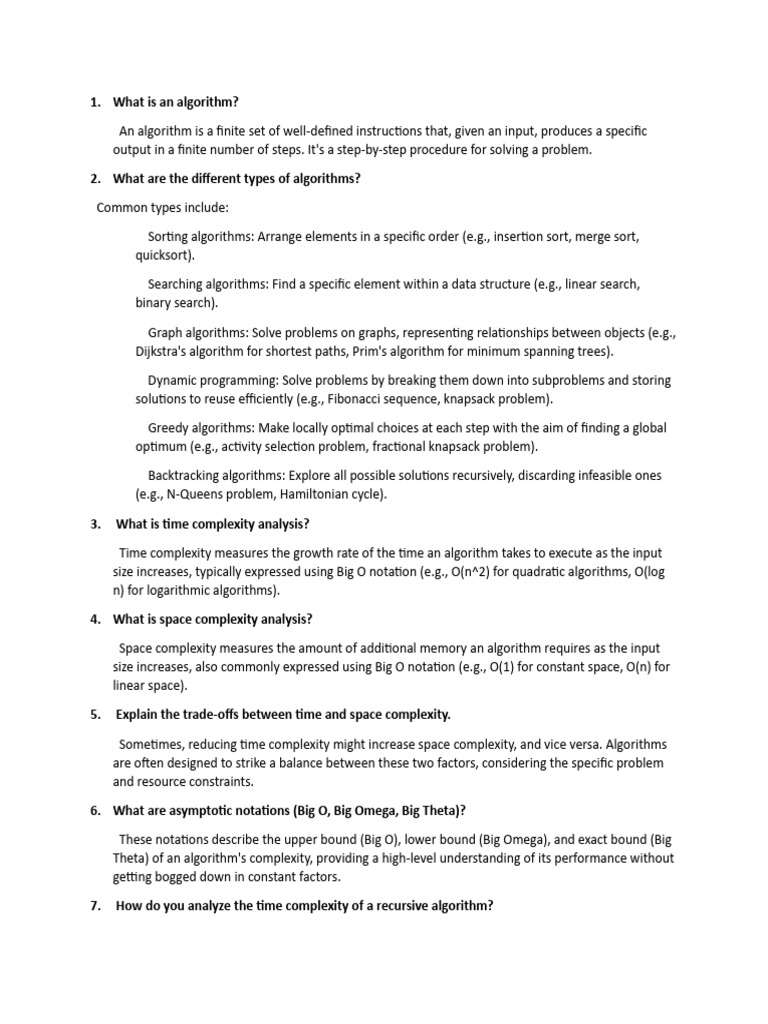 1. What is an algorithm?

An algorithm is a finite set of well-defined instructions that, given an input, produces a specific output in a finite number of steps. It's a step-by-step procedure for solving a problem.

2. What are the different types of algorithms?

Common types include:

Sorting algorithms: Arrange elements in a specific order (e.g., insertion sort, merge sort, quicksort).

Searching algorithms: Find a specific element within a data structure (e.g., linear search, binary search).

Graph algorithms: Solve problems on graphs, representing relationships between objects (e.g., Dijkstra's algorithm for shortest paths, Prim's algorithm for minimum spanning trees).

Dynamic programming: Solve problems by breaking them down into subproblems and storing solutions to reuse efficiently (e.g., Fibonacci sequence, knapsack problem).

Greedy algorithms: Make locally optimal choices at each step with the aim of finding a global optimum (e.g., activity selection problem, fractional knapsack problem).

Backtracking algorithms: Explore all possible solutions recursively, discarding infeasible ones (e.g., N-Queens problem, Hamiltonian cycle).

3. What is time complexity analysis?

Time complexity measures the growth rate of the time an algorithm takes to execute as the input size increases, typically expressed using Big O notation (e.g., O(n^2) for quadratic algorithms, O(log n) for logarithmic algorithms).

4. What is space complexity analysis?

Space complexity measures the amount of additional memory an algorithm requires as the input size increases, also commonly expressed using Big O notation (e.g., O(1) for constant space, O(n) for linear space).

5. Explain the trade-offs between time and space complexity.

Sometimes, reducing time complexity might increase space complexity, and vice versa. Algorithms are often designed to strike a balance between these two factors, considering the specific problem and resource constraints.

6. What are asymptotic notations (Big O, Big Omega, Big Theta)?

These notations describe the upper bound (Big O), lower bound (Big Omega), and exact bound (Big Theta) of an algorithm's complexity, providing a high-level understanding of its performance without getting bogged down in constant factors.

7. How do you analyze the time complexity of a recursive algorithm?